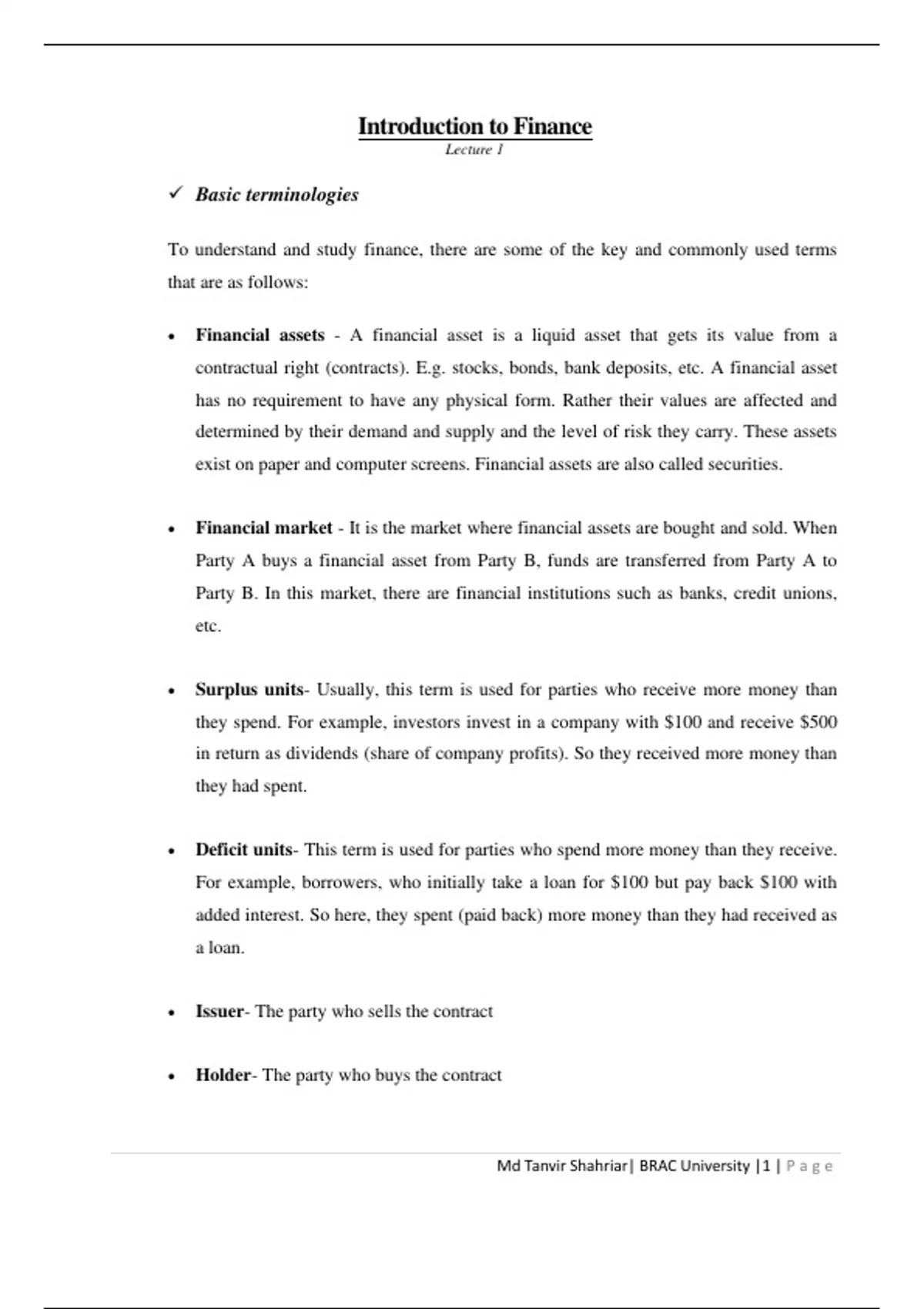 Introduction to Finance

Lecture 1

✓ Basic terminologies

To understand and study finance, there are some of the key and commonly used terms that are as follows:

• Financial assets - A financial asset is a liquid asset that gets its value from a contractual right (contracts). E.g. stocks, bonds, bank deposits, etc. A financial asset has no requirement to have any physical form. Rather their values are affected and determined by their demand and supply and the level of risk they carry. These assets exist on paper and computer screens. Financial assets are also called securities.

• Financial market - It is the market where financial assets are bought and sold. When Party A buys a financial asset from Party B, funds are transferred from Party A to Party B. In this market, there are financial institutions such as banks, credit unions, etc.

• Surplus units- Usually, this term is used for parties who receive more money than they spend. For example, investors invest in a company with \$100 and receive \$500 in return as dividends (share of company profits). So they received more money than they had spent.

• Deficit units- This term is used for parties who spend more money than they receive. For example, borrowers, who initially take a loan for \$100 but pay back \$100 with added interest. So here, they spent (paid back) more money than they had received as a loan.

• Issuer- The party who sells the contract

• Holder- The party who buys the contract

Md Tanvir Shahriar| BRAC University |1 | Page